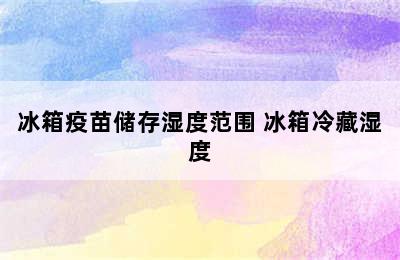 冰箱疫苗储存湿度范围 冰箱冷藏湿度